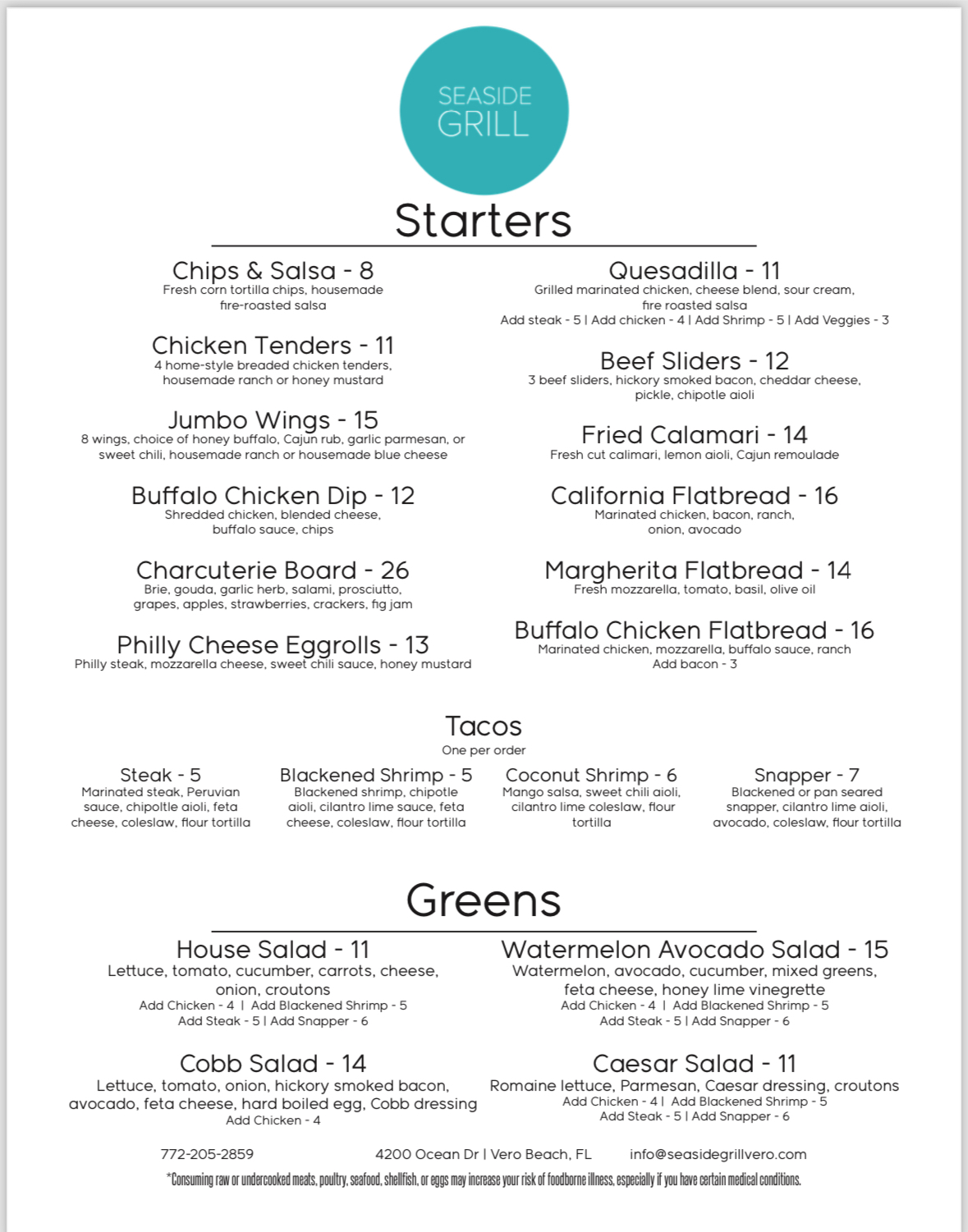 SEASIDE GRILL

Starters

Chips & Salsa - 8
Fresh corn tortilla chips, housemade fire-roasted salsa

Chicken Tenders - 11
4 home-style breaded chicken tenders, housemade ranch or honey mustard

Jumbo Wings - 15
8 wings, choice of honey buffalo, Cajun rub, garlic parmesan, or sweet chili, housemade ranch or housemade blue cheese

Buffalo Chicken Dip - 12
Shredded chicken, blended cheese, buffalo sauce, chips

Charcuterie Board - 26
Brie, gouda, garlic herb, salami, prosciutto, grapes, apples, strawberries, crackers, fig jam

Philly Cheese Eggrolls - 13
Philly steak, mozzarella cheese, sweet chili sauce, honey mustard

Quesadilla - 11
Grilled marinated chicken, cheese blend, sour cream, fire roasted salsa
Add steak - 5 | Add chicken - 4 | Add Shrimp - 5 | Add Veggies - 3

Beef Sliders - 12
3 beef sliders, hickory smoked bacon, cheddar cheese, pickle, chipotle aioli

Fried Calamari - 14
Fresh cut calimari, lemon aioli, Cajun remoulade

California Flatbread - 16
Marinated chicken, bacon, ranch, onion, avocado

Margherita Flatbread - 14
Fresh mozzarella, tomato, basil, olive oil

Buffalo Chicken Flatbread - 16
Marinated chicken, mozzarella, buffalo sauce, ranch
Add bacon - 3

Tacos
One per order

Steak - 5
Marinated steak, Peruvian sauce, chipoltle aioli, feta cheese, coleslaw, flour tortilla

Blackened Shrimp - 5
Blackened shrimp, chipotle aioli, cilantro lime sauce, feta cheese, coleslaw, flour tortilla

Coconut Shrimp - 6
Mango salsa, sweet chili aioli, cilantro lime coleslaw, flour tortilla

Snapper - 7
Blackened or pan seared snapper, cilantro lime aioli, avocado, coleslaw, flour tortilla

Greens

House Salad - 11
Lettuce, tomato, cucumber, carrots, cheese, onion, croutons
Add Chicken - 4 | Add Blackened Shrimp - 5
Add Steak - 5 | Add Snapper - 6

Cobb Salad - 14
Lettuce, tomato, onion, hickory smoked bacon, avocado, feta cheese, hard boiled egg, Cobb dressing
Add Chicken - 4

Watermelon Avocado Salad - 15
Watermelon, avocado, cucumber, mixed greens, feta cheese, honey lime vinegrette
Add Chicken - 4 | Add Blackened Shrimp - 5
Add Steak - 5 | Add Snapper - 6

Caesar Salad - 11
Romaine lettuce, Parmesan, Caesar dressing, croutons
Add Chicken - 4 | Add Blackened Shrimp - 5
Add Steak - 5 | Add Snapper - 6

772-205-2859 4200 Ocean Dr | Vero Beach, FL info@seasidegrillvero.com
*Consuming raw or undercooked meats, poultry, seafood, shellfish, or eggs may increase your risk of foodborne illness, especially if you have certain medical conditions.